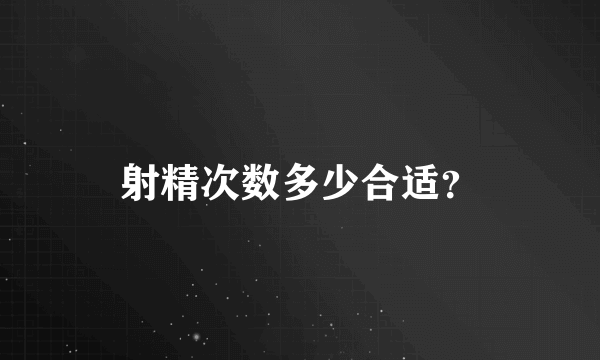 射精次数多少合适?